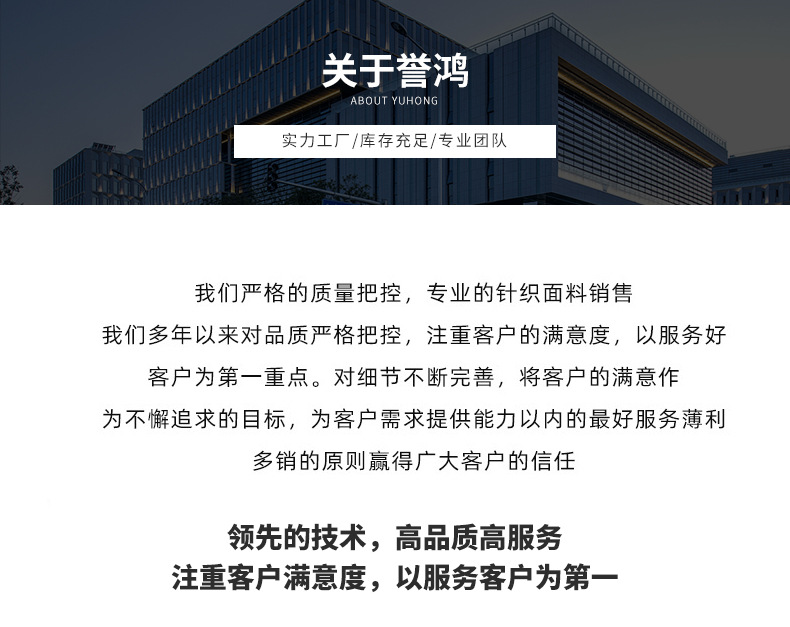 关于誉鸿
ABOUT YUHONG

实力工厂/库存充足/专业团队

我们严格的质量把控，专业的针织面料销售
我们多年以来对品质严格把控，注重客户的满意度，以服务好客户为第一重点。对细节不断完善，将客户的满意作为不懈追求的目标，为客户需求提供能力以内的最好服务薄利多销的原则赢得广大客户的信任

领先的技术，高品质高服务
注重客户满意度，以服务客户为第一